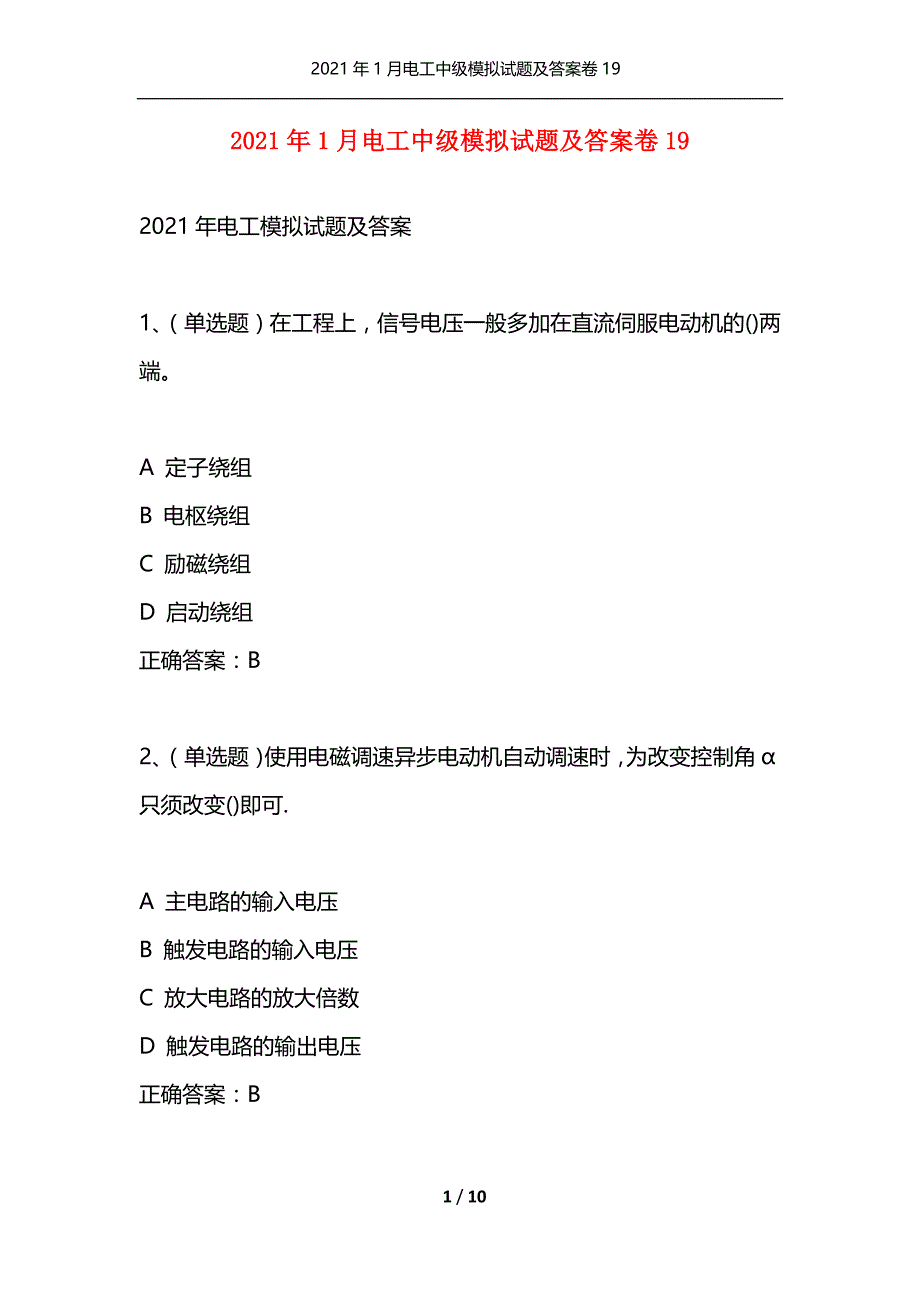 2021年1月电工中级模拟试题及答案卷19

2021年1月电工中级模拟试题及答案卷19

2021年电工模拟试题及答案

1、（单选题）在工程上，信号电压一般多加在直流伺服电动机的()两端。

A 定子绕组
B 电枢绕组
C 励磁绕组
D 启动绕组
正确答案：B

2、（单选题）使用电磁调速异步电动机自动调速时，为改变控制角α只须改变()即可.

A 主电路的输入电压
B 触发电路的输入电压
C 放大电路的放大倍数
D 触发电路的输出电压
正确答案：B

1 / 10